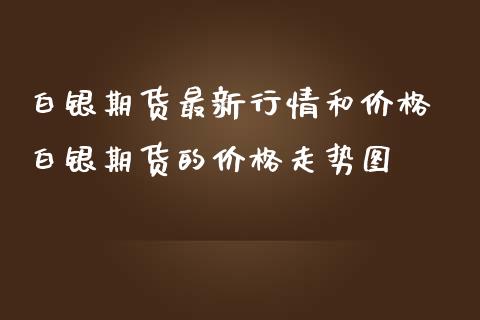 白银期货最新行情和价格
白银期货的价格走势图